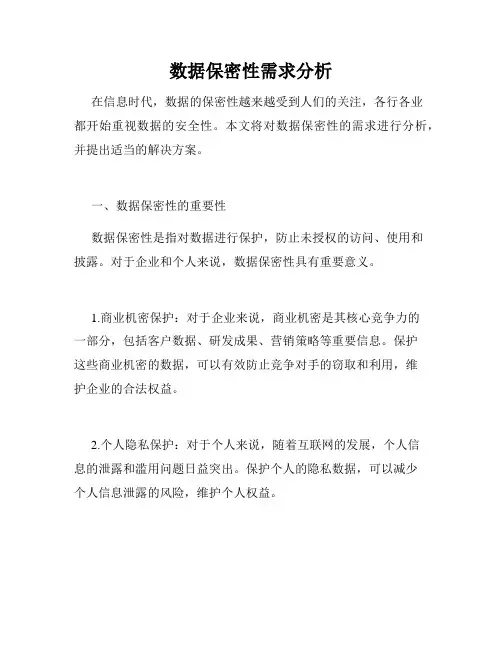 数据保密性需求分析

在信息时代，数据的保密性越来越受到人们的关注，各行各业都开始重视数据的安全性。本文将对数据保密性的需求进行分析，并提出适当的解决方案。

一、数据保密性的重要性

数据保密性是指对数据进行保护，防止未授权的访问、使用和披露。对于企业和个人来说，数据保密性具有重要意义。

1.商业机密保护：对于企业来说，商业机密是其核心竞争力的一部分，包括客户数据、研发成果、营销策略等重要信息。保护这些商业机密的数据，可以有效防止竞争对手的窃取和利用，维护企业的合法权益。

2.个人隐私保护：对于个人来说，随着互联网的发展，个人信息的泄露和滥用问题日益突出。保护个人的隐私数据，可以减少个人信息泄露的风险，维护个人权益。